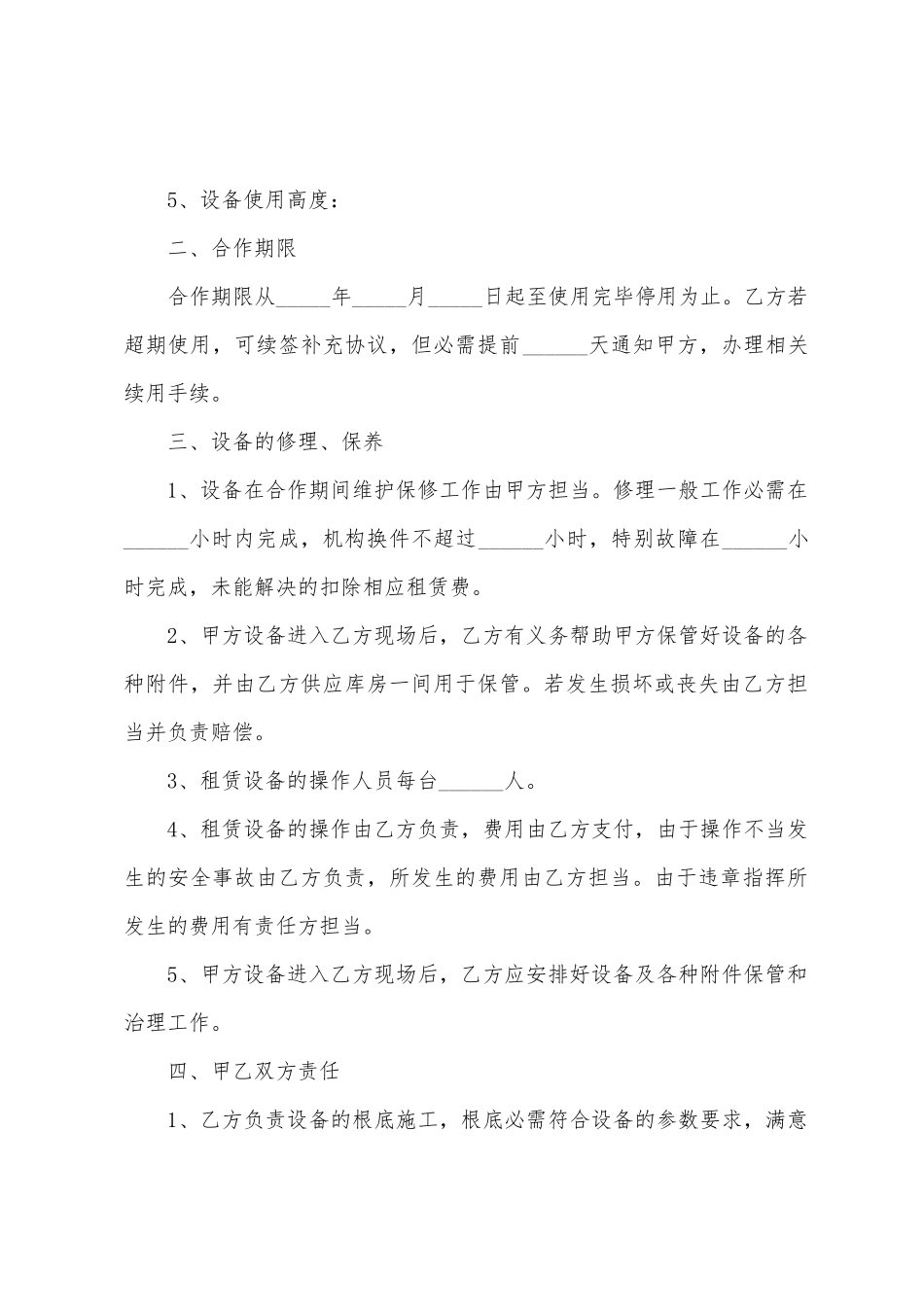 5、设备使用高度：

二、合作期限

合作期限从_____年_____月_____日起至使用完毕停用为止。乙方若超期使用，可续签补充协议，但必需提前______天通知甲方，办理相关续用手续。

三、设备的修理、保养

1、设备在合作期间维护保修工作由甲方担当。修理一般工作必需在______小时内完成，机构换件不超过______小时，特别故障在______小时完成，未能解决的扣除相应租赁费。

2、甲方设备进入乙方现场后，乙方有义务帮助甲方保管好设备的各种附件，并由乙方供应库房一间用于保管。若发生损坏或丧失由乙方担当并负责赔偿。

3、租赁设备的操作人员每台______人。

4、租赁设备的操作由乙方负责，费用由乙方支付，由于操作不当发生的安全事故由乙方负责，所发生的费用由乙方担当。由于违章指挥所发生的费用有责任方担当。

5、甲方设备进入乙方现场后，乙方应安排好设备及各种附件保管和治理工作。

四、甲乙双方责任

1、乙方负责设备的根底施工，根底必需符合设备的参数要求，满意